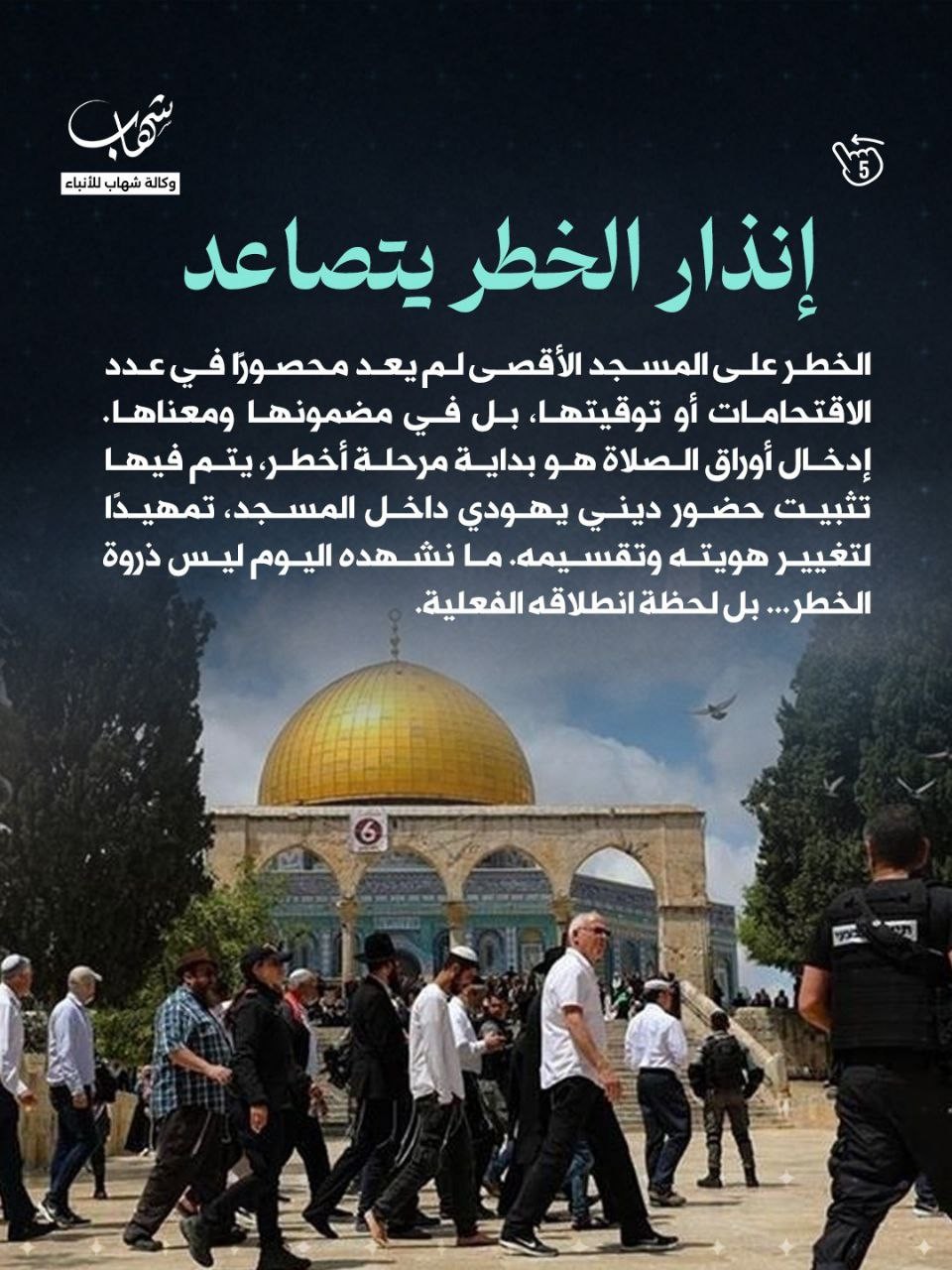 شهاب
وكالة شهاب للأنباء

5

إنذار الخطر يتصاعد

الخطر على المسجد الأقصى لم يعد محصورًا في عدد الاقتحامات أو توقيتها، بل في مضمونها ومعناها. إدخال أوراق الصلاة هو بداية مرحلة أخطر، يتم فيها تثبيت حضور ديني يهودي داخل المسجد، تمهيدًا لتغيير هويته وتقسيمه. ما نشهده اليوم ليس ذروة الخطر... بل لحظة انطلاقه الفعلية.

6